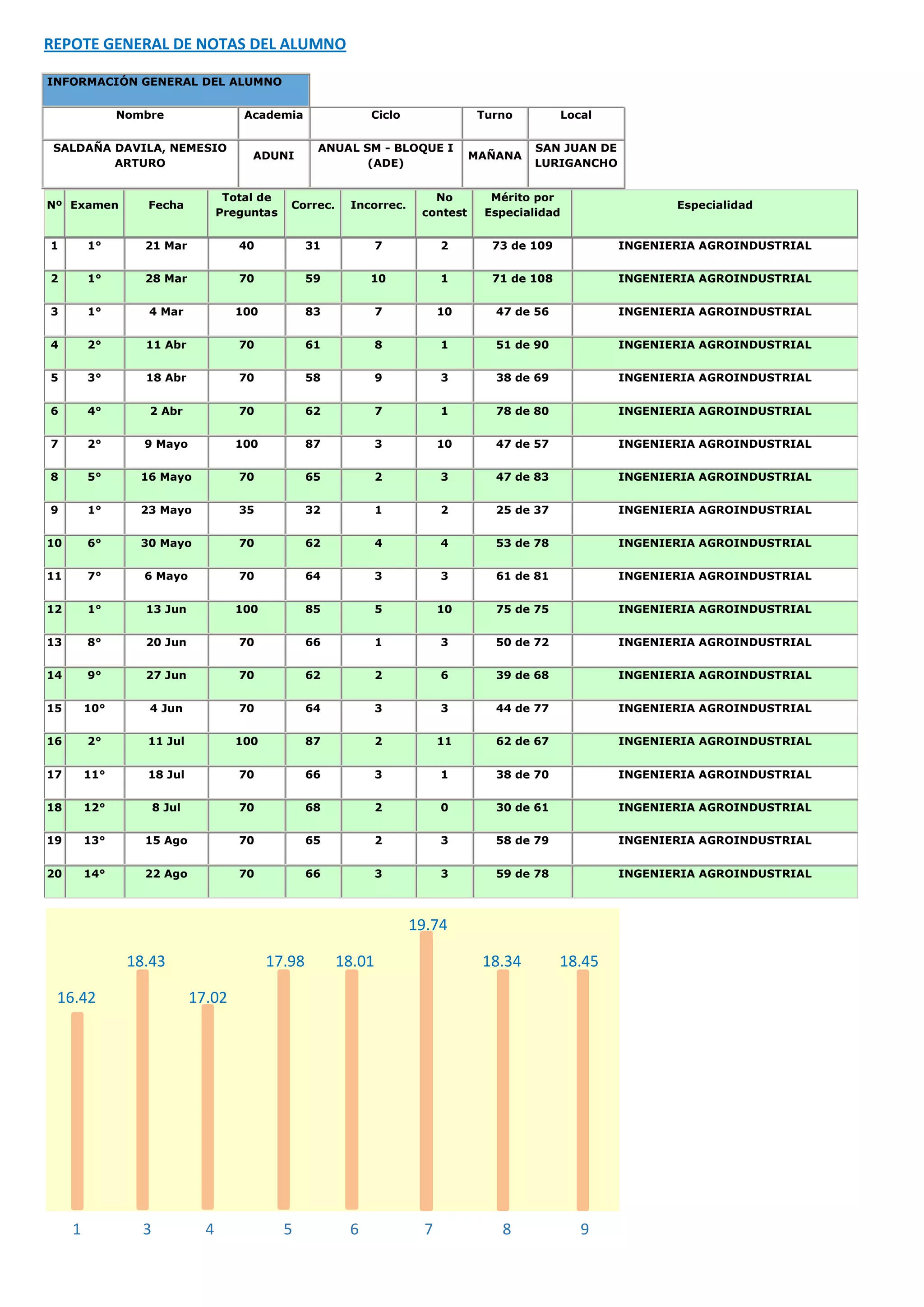 REPOTE GENERAL DE NOTAS DEL ALUMNO

INFORMACIÓN GENERAL DEL ALUMNO

| Nombre | Academia | Ciclo | Turno | Local |
|---|---|---|---|---|
| SALDAÑA DAVILA, NEMESIO ARTURO | ADUNI | ANUAL SM - BLOQUE I (ADE) | MAÑANA | SAN JUAN DE LURIGANCHO |

| Nº | Examen | Fecha | Total de Preguntas | Correc. | Incorrec. | No contest | Mérito por Especialidad | Especialidad |
|---|---|---|---|---|---|---|---|---|
| 1 | 1° | 21 Mar | 40 | 31 | 7 | 2 | 73 de 109 | INGENIERIA AGROINDUSTRIAL |
| 2 | 1° | 28 Mar | 70 | 59 | 10 | 1 | 71 de 108 | INGENIERIA AGROINDUSTRIAL |
| 3 | 1° | 4 Mar | 100 | 83 | 7 | 10 | 47 de 56 | INGENIERIA AGROINDUSTRIAL |
| 4 | 2° | 11 Abr | 70 | 61 | 8 | 1 | 51 de 90 | INGENIERIA AGROINDUSTRIAL |
| 5 | 3° | 18 Abr | 70 | 58 | 9 | 3 | 38 de 69 | INGENIERIA AGROINDUSTRIAL |
| 6 | 4° | 2 Abr | 70 | 62 | 7 | 1 | 78 de 80 | INGENIERIA AGROINDUSTRIAL |
| 7 | 2° | 9 Mayo | 100 | 87 | 3 | 10 | 47 de 57 | INGENIERIA AGROINDUSTRIAL |
| 8 | 5° | 16 Mayo | 70 | 65 | 2 | 3 | 47 de 83 | INGENIERIA AGROINDUSTRIAL |
| 9 | 1° | 23 Mayo | 35 | 32 | 1 | 2 | 25 de 37 | INGENIERIA AGROINDUSTRIAL |
| 10 | 6° | 30 Mayo | 70 | 62 | 4 | 4 | 53 de 78 | INGENIERIA AGROINDUSTRIAL |
| 11 | 7° | 6 Mayo | 70 | 64 | 3 | 3 | 61 de 81 | INGENIERIA AGROINDUSTRIAL |
| 12 | 1° | 13 Jun | 100 | 85 | 5 | 10 | 75 de 75 | INGENIERIA AGROINDUSTRIAL |
| 13 | 8° | 20 Jun | 70 | 66 | 1 | 3 | 50 de 72 | INGENIERIA AGROINDUSTRIAL |
| 14 | 9° | 27 Jun | 70 | 62 | 2 | 6 | 39 de 68 | INGENIERIA AGROINDUSTRIAL |
| 15 | 10° | 4 Jun | 70 | 64 | 3 | 3 | 44 de 77 | INGENIERIA AGROINDUSTRIAL |
| 16 | 2° | 11 Jul | 100 | 87 | 2 | 11 | 62 de 67 | INGENIERIA AGROINDUSTRIAL |
| 17 | 11° | 18 Jul | 70 | 66 | 3 | 1 | 38 de 70 | INGENIERIA AGROINDUSTRIAL |
| 18 | 12° | 8 Jul | 70 | 68 | 2 | 0 | 30 de 61 | INGENIERIA AGROINDUSTRIAL |
| 19 | 13° | 15 Ago | 70 | 65 | 2 | 3 | 58 de 79 | INGENIERIA AGROINDUSTRIAL |
| 20 | 14° | 22 Ago | 70 | 66 | 3 | 3 | 59 de 78 | INGENIERIA AGROINDUSTRIAL |

16.42 18.43 17.02 17.98 18.01 19.74 18.34 18.45

1 3 4 5 6 7 8 9